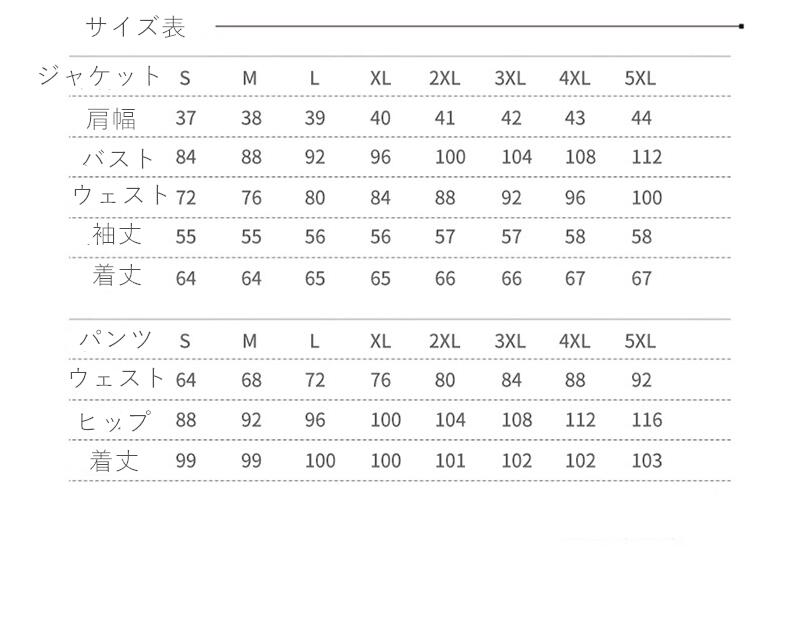 サイズ表

| ジャケット | S | M | L | XL | 2XL | 3XL | 4XL | 5XL |
|---|---|---|---|---|---|---|---|---|
| 肩幅 | 37 | 38 | 39 | 40 | 41 | 42 | 43 | 44 |
| バスト | 84 | 88 | 92 | 96 | 100 | 104 | 108 | 112 |
| ウェスト | 72 | 76 | 80 | 84 | 88 | 92 | 96 | 100 |
| 袖丈 | 55 | 55 | 56 | 56 | 57 | 57 | 58 | 58 |
| 着丈 | 64 | 64 | 65 | 65 | 66 | 66 | 67 | 67 |

| パンツ | S | M | L | XL | 2XL | 3XL | 4XL | 5XL |
|---|---|---|---|---|---|---|---|---|
| ウェスト | 64 | 68 | 72 | 76 | 80 | 84 | 88 | 92 |
| ヒップ | 88 | 92 | 96 | 100 | 104 | 108 | 112 | 116 |
| 着丈 | 99 | 99 | 100 | 100 | 101 | 102 | 102 | 103 |